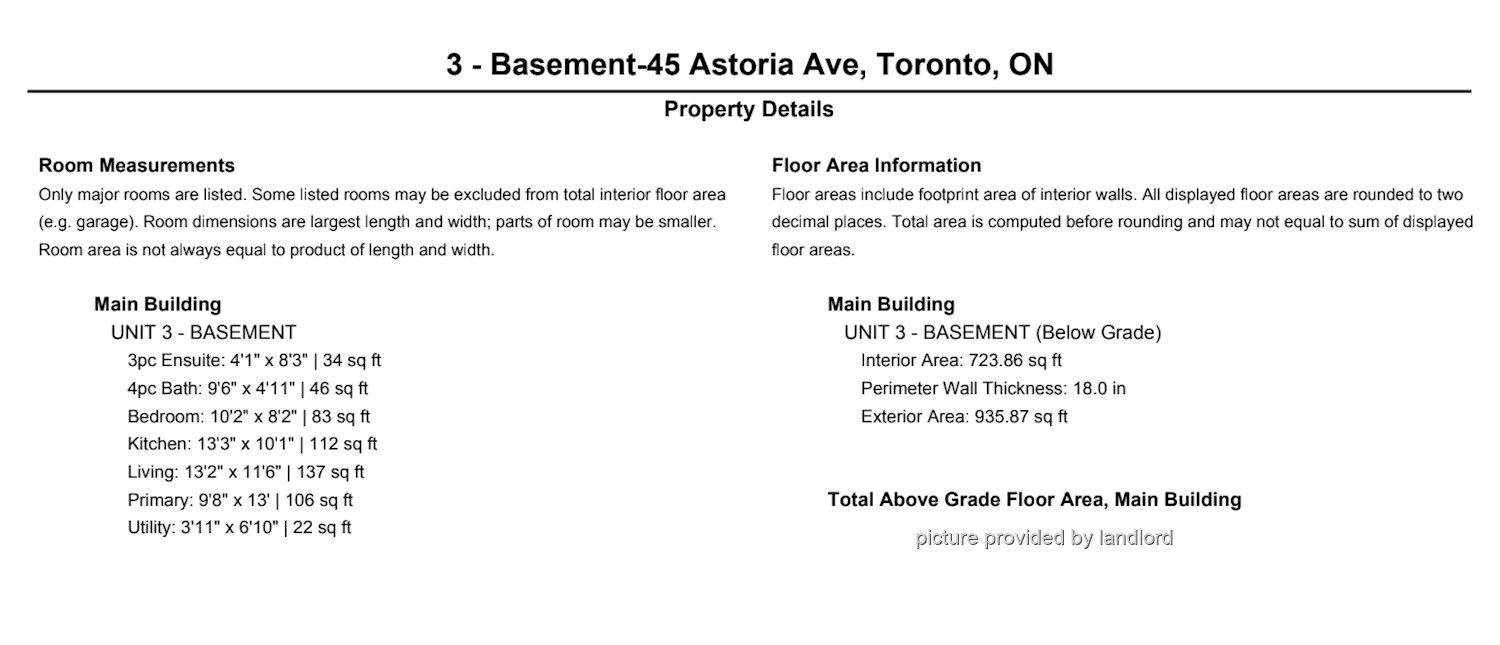 3 - Basement-45 Astoria Ave, Toronto, ON

Property Details

Room Measurements

Only major rooms are listed. Some listed rooms may be excluded from total interior floor area (e.g. garage). Room dimensions are largest length and width; parts of room may be smaller. Room area is not always equal to product of length and width.

Main Building
UNIT 3 - BASEMENT
3pc Ensuite: 4'1" x 8'3" | 34 sq ft
4pc Bath: 9'6" x 4'11" | 46 sq ft
Bedroom: 10'2" x 8'2" | 83 sq ft
Kitchen: 13'3" x 10'1" | 112 sq ft
Living: 13'2" x 11'6" | 137 sq ft
Primary: 9'8" x 13' | 106 sq ft
Utility: 3'11" x 6'10" | 22 sq ft

Floor Area Information

Floor areas include footprint area of interior walls. All displayed floor areas are rounded to two decimal places. Total area is computed before rounding and may not equal to sum of displayed floor areas.

Main Building
UNIT 3 - BASEMENT (Below Grade)
Interior Area: 723.86 sq ft
Perimeter Wall Thickness: 18.0 in
Exterior Area: 935.87 sq ft

Total Above Grade Floor Area, Main Building

picture provided by landlord